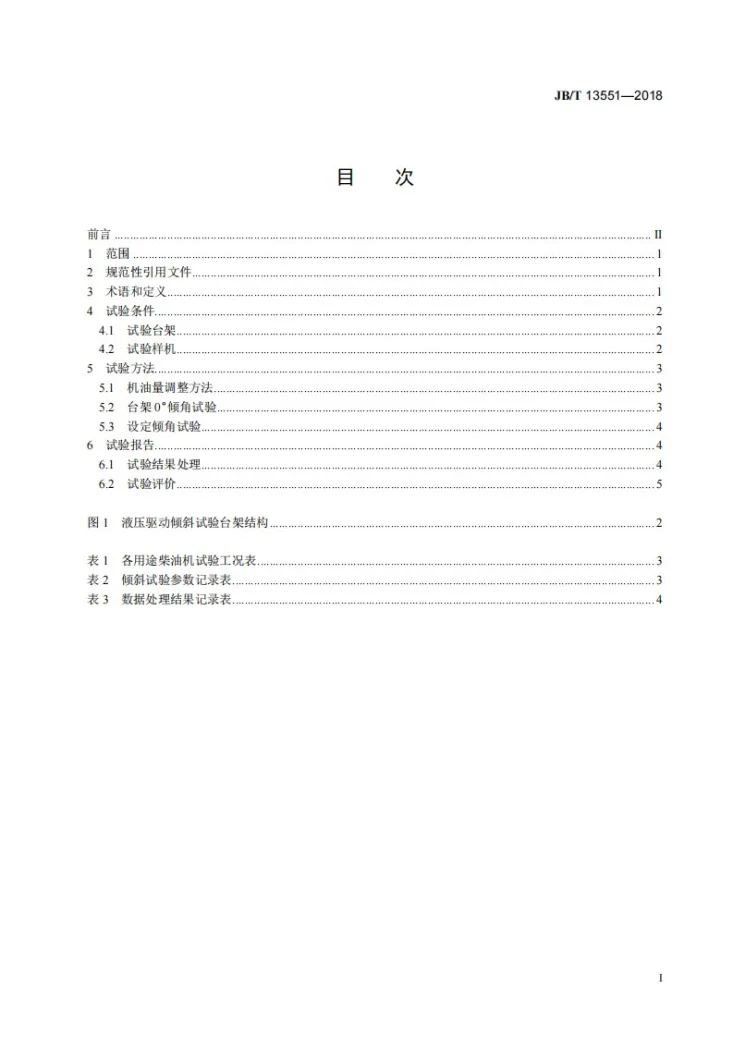 JB/T 13551—2018

目 次

前言 II
1 范围 1
2 规范性引用文件 1
3 术语和定义 1
4 试验条件 2
4.1 试验台架 2
4.2 试验样机 2
5 试验方法 3
5.1 机油量调整方法 3
5.2 台架0°倾角试验 3
5.3 设定倾角试验 4
6 试验报告 4
6.1 试验结果处理 4
6.2 试验评价 5

图1 液压驱动倾斜试验台架结构 2

表1 各用途柴油机试验工况表 3
表2 倾斜试验参数记录表 3
表3 数据处理结果记录表 4

I